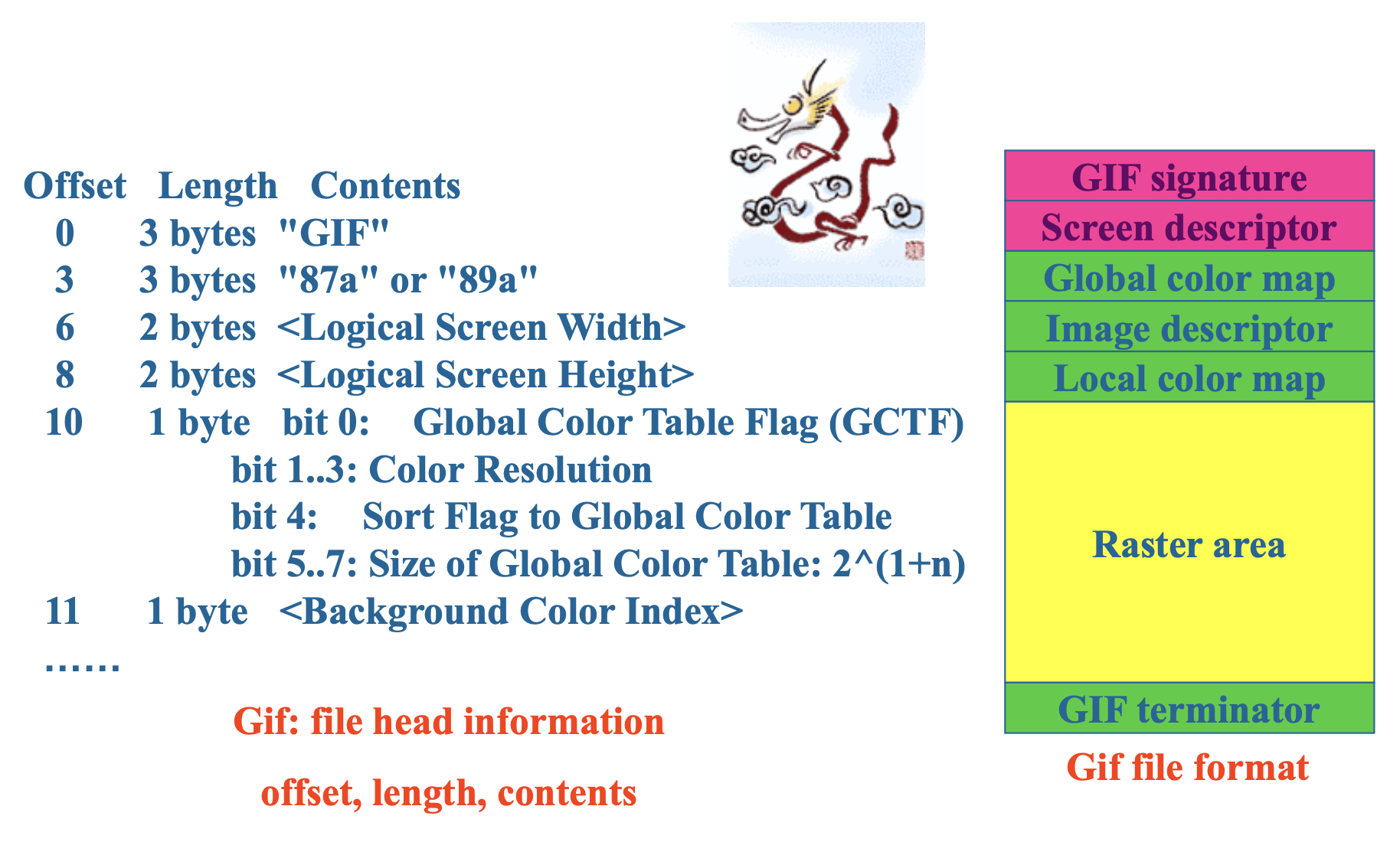 Offset Length Contents
0 3 bytes "GIF"
3 3 bytes "87a" or "89a"
6 2 bytes <Logical Screen Width>
8 2 bytes <Logical Screen Height>
10 1 byte bit 0: Global Color Table Flag (GCTF)
bit 1..3: Color Resolution
bit 4: Sort Flag to Global Color Table
bit 5..7: Size of Global Color Table: 2^(1+n)
11 1 byte <Background Color Index>
……

Gif: file head information

offset, length, contents

GIF signature
Screen descriptor
Global color map
Image descriptor
Local color map
Raster area
GIF terminator

Gif file format